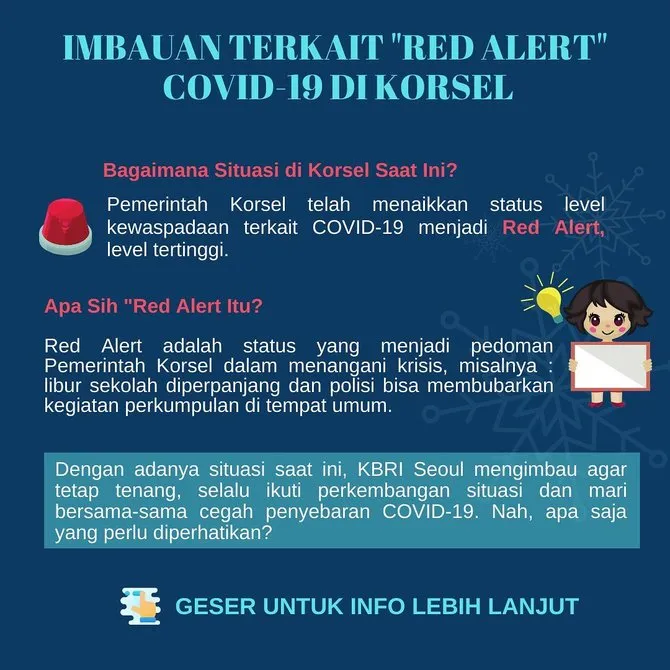 IMBAUAN TERKAIT "RED ALERT" COVID-19 DI KORSEL

Bagaimana Situasi di Korsel Saat Ini?

Pemerintah Korsel telah menaikkan status level kewaspadaan terkait COVID-19 menjadi Red Alert, level tertinggi.

Apa Sih "Red Alert Itu?

Red Alert adalah status yang menjadi pedoman Pemerintah Korsel dalam menangani krisis, misalnya : libur sekolah diperpanjang dan polisi bisa membubarkan kegiatan perkumpulan di tempat umum.

Dengan adanya situasi saat ini, KBRI Seoul mengimbau agar tetap tenang, selalu ikuti perkembangan situasi dan mari bersama-sama cegah penyebaran COVID-19. Nah, apa saja yang perlu diperhatikan?

GESER UNTUK INFO LEBIH LANJUT